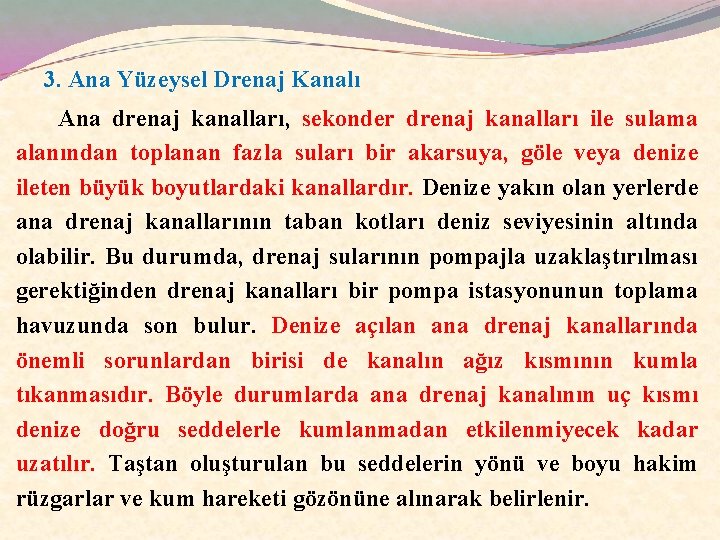 3. Ana Yüzeysel Drenaj Kanalı

Ana drenaj kanalları, sekonder drenaj kanalları ile sulama alanından toplanan fazla suları bir akarsuya, göle veya denize ileten büyük boyutlardaki kanallardır. Denize yakın olan yerlerde ana drenaj kanallarının taban kotları deniz seviyesinin altında olabilir. Bu durumda, drenaj sularının pompajla uzaklaştırılması gerektiğinden drenaj kanalları bir pompa istasyonunun toplama havuzunda son bulur. Denize açılan ana drenaj kanallarında önemli sorunlardan birisi de kanalın ağız kısmının kumla tıkanmasıdır. Böyle durumlarda ana drenaj kanalının uç kısmı denize doğru seddelerle kumlanmadan etkilenmiyecek kadar uzatılır. Taştan oluşturulan bu seddelerin yönü ve boyu hakim rüzgarlar ve kum hareketi gözönüne alınarak belirlenir.